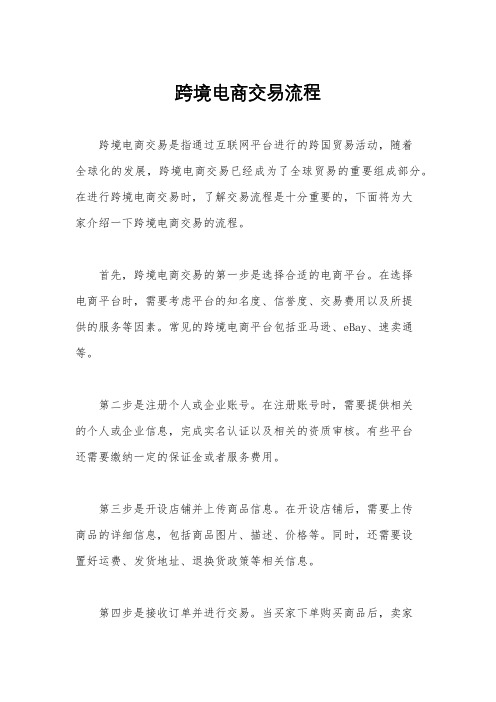 跨境电商交易流程

跨境电商交易是指通过互联网平台进行的跨国贸易活动，随着全球化的发展，跨境电商交易已经成为了全球贸易的重要组成部分。在进行跨境电商交易时，了解交易流程是十分重要的，下面将为大家介绍一下跨境电商交易的流程。

首先，跨境电商交易的第一步是选择合适的电商平台。在选择电商平台时，需要考虑平台的知名度、信誉度、交易费用以及所提供的服务等因素。常见的跨境电商平台包括亚马逊、eBay、速卖通等。

第二步是注册个人或企业账号。在注册账号时，需要提供相关的个人或企业信息，完成实名认证以及相关的资质审核。有些平台还需要缴纳一定的保证金或者服务费用。

第三步是开设店铺并上传商品信息。在开设店铺后，需要上传商品的详细信息，包括商品图片、描述、价格等。同时，还需要设置好运费、发货地址、退换货政策等相关信息。

第四步是接收订单并进行交易。当买家下单购买商品后，卖家